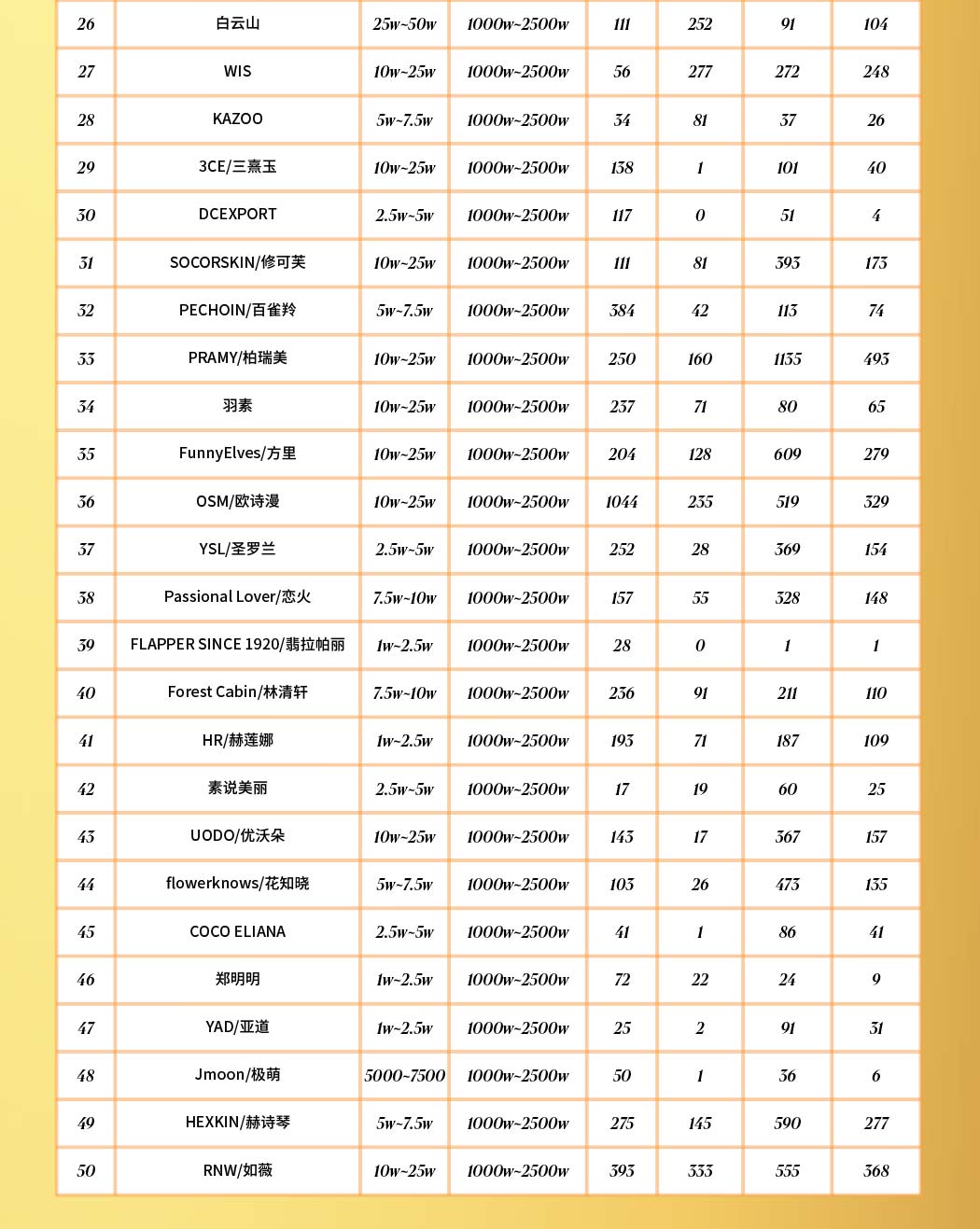 | 26 | 白云山 | 25w~50w | 1000w~2500w | 111 | 252 | 91 | 104 |
|---|---|---|---|---|---|---|---|
| 27 | WIS | 10w~25w | 1000w~2500w | 56 | 277 | 272 | 248 |
| 28 | KAZOO | 5w~7.5w | 1000w~2500w | 34 | 81 | 37 | 26 |
| 29 | 3CE/三熹玉 | 10w~25w | 1000w~2500w | 138 | 1 | 101 | 40 |
| 30 | DCEXPORT | 2.5w~5w | 1000w~2500w | 117 | 0 | 51 | 4 |
| 31 | SOCORSKIN/修可芙 | 10w~25w | 1000w~2500w | 111 | 81 | 393 | 173 |
| 32 | PECHOIN/百雀羚 | 5w~7.5w | 1000w~2500w | 384 | 42 | 113 | 74 |
| 33 | PRAMY/柏瑞美 | 10w~25w | 1000w~2500w | 250 | 160 | 1135 | 493 |
| 34 | 羽素 | 10w~25w | 1000w~2500w | 237 | 71 | 80 | 65 |
| 35 | FunnyElves/方里 | 10w~25w | 1000w~2500w | 204 | 128 | 609 | 279 |
| 36 | OSM/欧诗漫 | 10w~25w | 1000w~2500w | 1044 | 235 | 519 | 329 |
| 37 | YSL/圣罗兰 | 2.5w~5w | 1000w~2500w | 252 | 28 | 369 | 154 |
| 38 | Passional Lover/恋火 | 7.5w~10w | 1000w~2500w | 157 | 55 | 328 | 148 |
| 39 | FLAPPER SINCE 1920/翡拉帕丽 | 1w~2.5w | 1000w~2500w | 28 | 0 | 1 | 1 |
| 40 | Forest Cabin/林清轩 | 7.5w~10w | 1000w~2500w | 236 | 91 | 211 | 110 |
| 41 | HR/赫莲娜 | 1w~2.5w | 1000w~2500w | 193 | 71 | 187 | 109 |
| 42 | 素说美丽 | 2.5w~5w | 1000w~2500w | 17 | 19 | 60 | 25 |
| 43 | UODO/优沃朵 | 10w~25w | 1000w~2500w | 143 | 17 | 367 | 157 |
| 44 | flowerknows/花知晓 | 5w~7.5w | 1000w~2500w | 103 | 26 | 473 | 135 |
| 45 | COCO ELIANA | 2.5w~5w | 1000w~2500w | 41 | 1 | 86 | 41 |
| 46 | 郑明明 | 1w~2.5w | 1000w~2500w | 72 | 22 | 24 | 9 |
| 47 | YAD/亚道 | 1w~2.5w | 1000w~2500w | 25 | 2 | 91 | 31 |
| 48 | Jmoon/极萌 | 5000~7500 | 1000w~2500w | 50 | 1 | 36 | 6 |
| 49 | HEXKIN/赫诗琴 | 5w~7.5w | 1000w~2500w | 275 | 145 | 590 | 277 |
| 50 | RNW/如薇 | 10w~25w | 1000w~2500w | 393 | 333 | 555 | 368 |